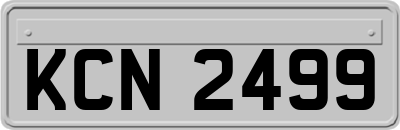 KCN 2499